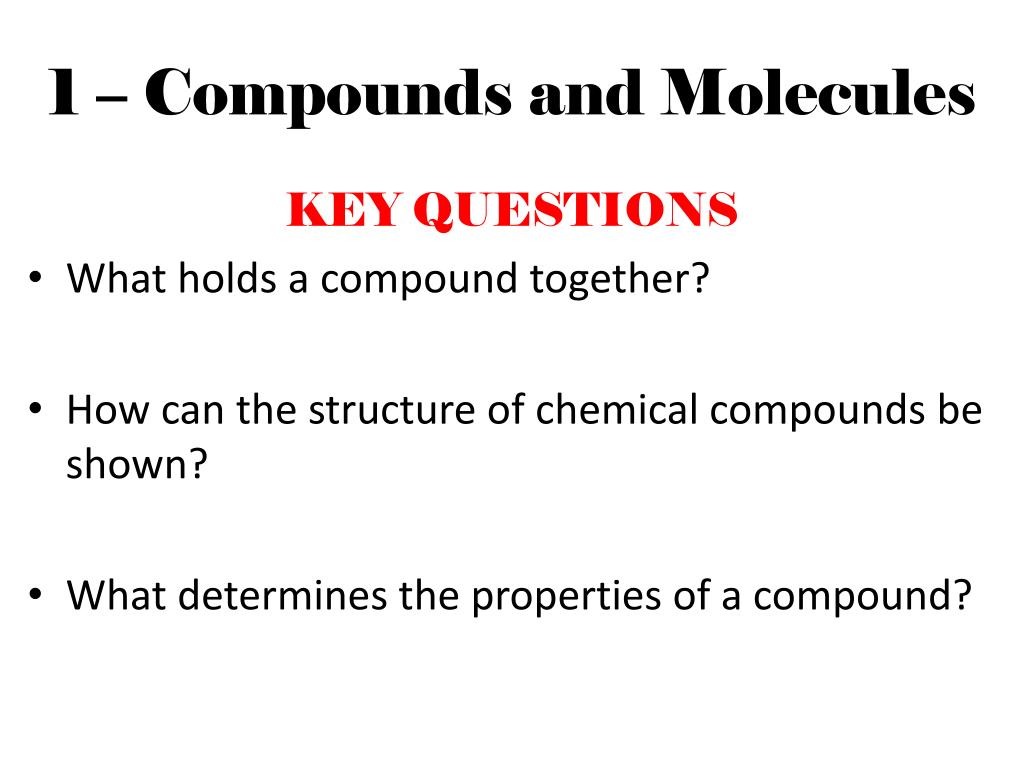 1 – Compounds and Molecules

KEY QUESTIONS

• What holds a compound together?

• How can the structure of chemical compounds be shown?

• What determines the properties of a compound?